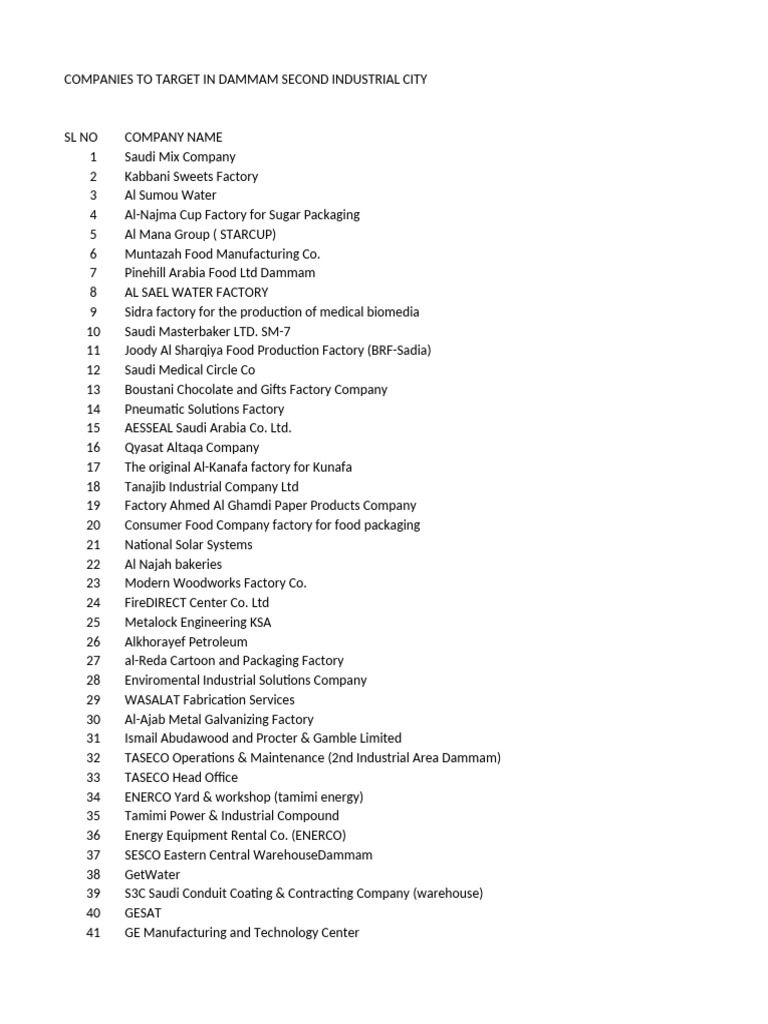 COMPANIES TO TARGET IN DAMMAM SECOND INDUSTRIAL CITY

| SL NO | COMPANY NAME |
|---|---|
| 1 | Saudi Mix Company |
| 2 | Kabbani Sweets Factory |
| 3 | Al Sumou Water |
| 4 | Al-Najma Cup Factory for Sugar Packaging |
| 5 | Al Mana Group ( STARCUP) |
| 6 | Muntazah Food Manufacturing Co. |
| 7 | Pinehill Arabia Food Ltd Dammam |
| 8 | AL SAEL WATER FACTORY |
| 9 | Sidra factory for the production of medical biomedia |
| 10 | Saudi Masterbaker LTD. SM-7 |
| 11 | Joody Al Sharqiya Food Production Factory (BRF-Sadia) |
| 12 | Saudi Medical Circle Co |
| 13 | Boustani Chocolate and Gifts Factory Company |
| 14 | Pneumatic Solutions Factory |
| 15 | AESSEAL Saudi Arabia Co. Ltd. |
| 16 | Qyasat Altaqa Company |
| 17 | The original Al-Kanafa factory for Kunafa |
| 18 | Tanajib Industrial Company Ltd |
| 19 | Factory Ahmed Al Ghamdi Paper Products Company |
| 20 | Consumer Food Company factory for food packaging |
| 21 | National Solar Systems |
| 22 | Al Najah bakeries |
| 23 | Modern Woodworks Factory Co. |
| 24 | FireDIRECT Center Co. Ltd |
| 25 | Metalock Engineering KSA |
| 26 | Alkhorayef Petroleum |
| 27 | al-Reda Cartoon and Packaging Factory |
| 28 | Enviromental Industrial Solutions Company |
| 29 | WASALAT Fabrication Services |
| 30 | Al-Ajab Metal Galvanizing Factory |
| 31 | Ismail Abudawood and Procter & Gamble Limited |
| 32 | TASECO Operations & Maintenance (2nd Industrial Area Dammam) |
| 33 | TASECO Head Office |
| 34 | ENERCO Yard & workshop (tamimi energy) |
| 35 | Tamimi Power & Industrial Compound |
| 36 | Energy Equipment Rental Co. (ENERCO) |
| 37 | SESCO Eastern Central WarehouseDammam |
| 38 | GetWater |
| 39 | S3C Saudi Conduit Coating & Contracting Company (warehouse) |
| 40 | GESAT |
| 41 | GE Manufacturing and Technology Center |